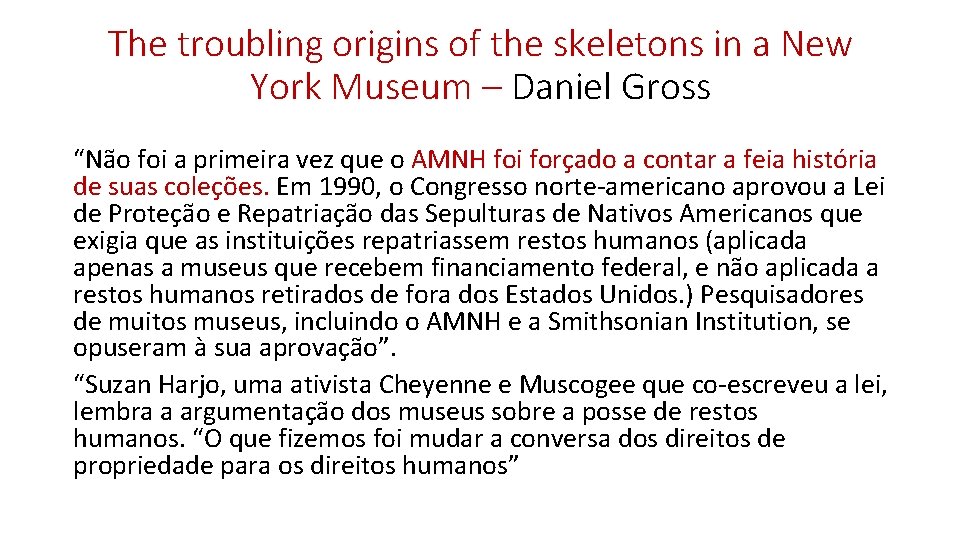 The troubling origins of the skeletons in a New York Museum – Daniel Gross

"Não foi a primeira vez que o AMNH foi forçado a contar a feia história de suas coleções. Em 1990, o Congresso norte-americano aprovou a Lei de Proteção e Repatriação das Sepulturas de Nativos Americanos que exigia que as instituições repatriassem restos humanos (aplicada apenas a museus que recebem financiamento federal, e não aplicada a restos humanos retirados de fora dos Estados Unidos.) Pesquisadores de muitos museus, incluindo o AMNH e a Smithsonian Institution, se opuseram à sua aprovação".

"Suzan Harjo, uma ativista Cheyenne e Muscogee que co-escreveu a lei, lembra a argumentação dos museus sobre a posse de restos humanos. "O que fizemos foi mudar a conversa dos direitos de propriedade para os direitos humanos"